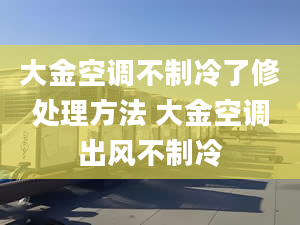 大金空调不制冷了修处理方法 大金空调出风不制冷